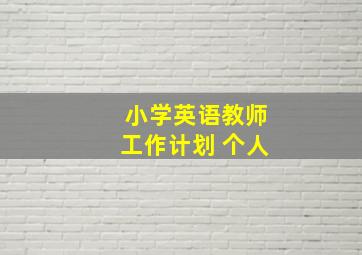 小学英语教师
工作计划 个人